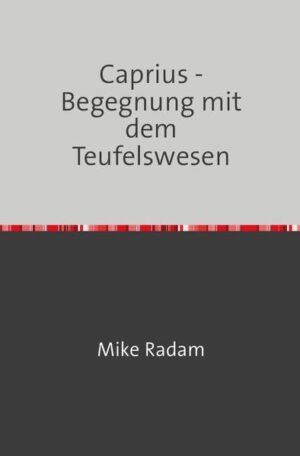 Caprius - Begegnung mit dem Teufelswesen

Mike Radam